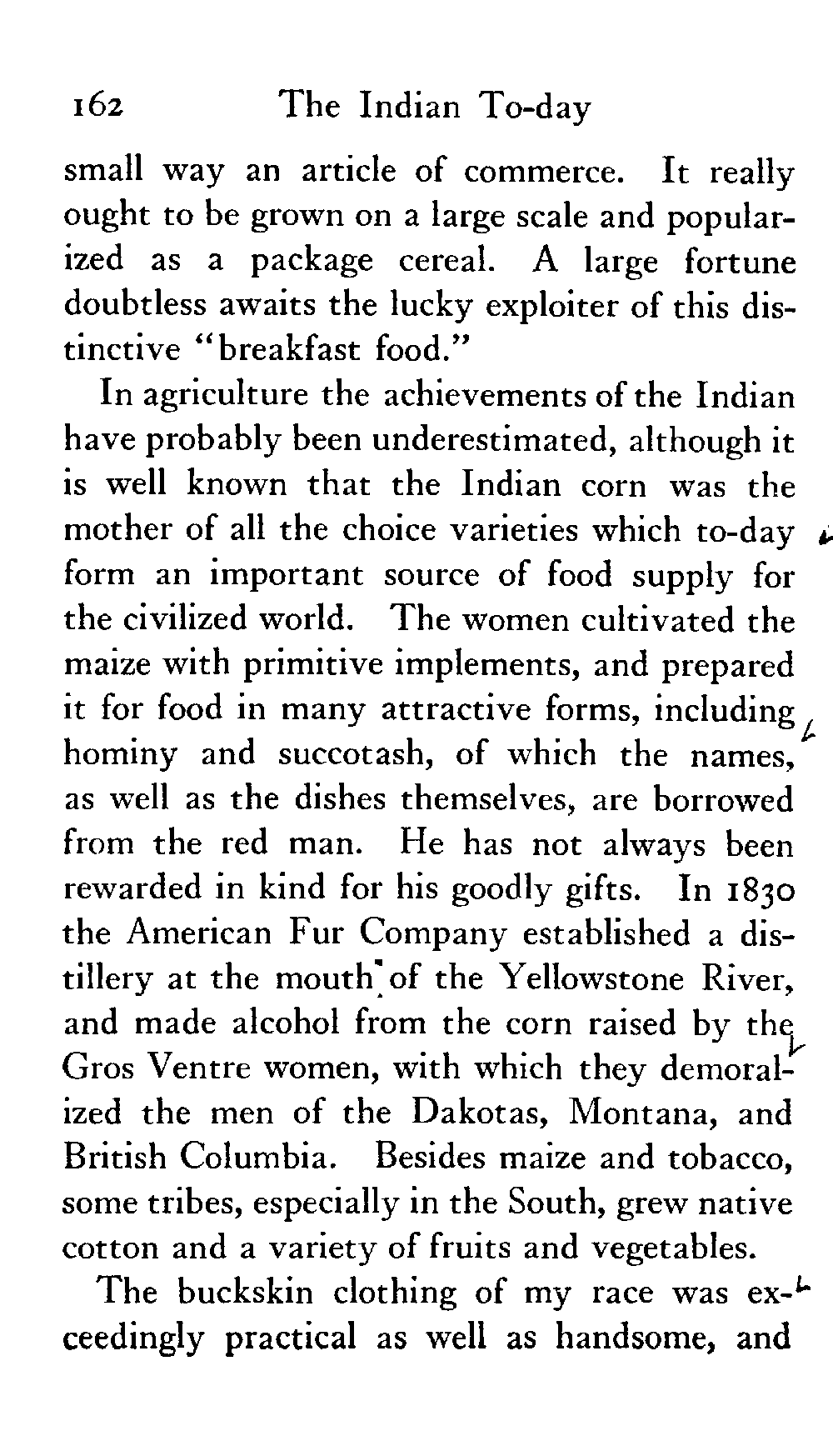 162 The Indian To-day

small way an article of commerce. It really ought to be grown on a large scale and popularized as a package cereal. A large fortune doubtless awaits the lucky exploiter of this distinctive "breakfast food."

In agriculture the achievements of the Indian have probably been underestimated, although it is well known that the Indian corn was the mother of all the choice varieties which to-day form an important source of food supply for the civilized world. The women cultivated the maize with primitive implements, and prepared it for food in many attractive forms, including hominy and succotash, of which the names, as well as the dishes themselves, are borrowed from the red man. He has not always been rewarded in kind for his goodly gifts. In 1830 the American Fur Company established a distillery at the mouth of the Yellowstone River, and made alcohol from the corn raised by the Gros Ventre women, with which they demoralized the men of the Dakotas, Montana, and British Columbia. Besides maize and tobacco, some tribes, especially in the South, grew native cotton and a variety of fruits and vegetables.

The buckskin clothing of my race was exceedingly practical as well as handsome, and